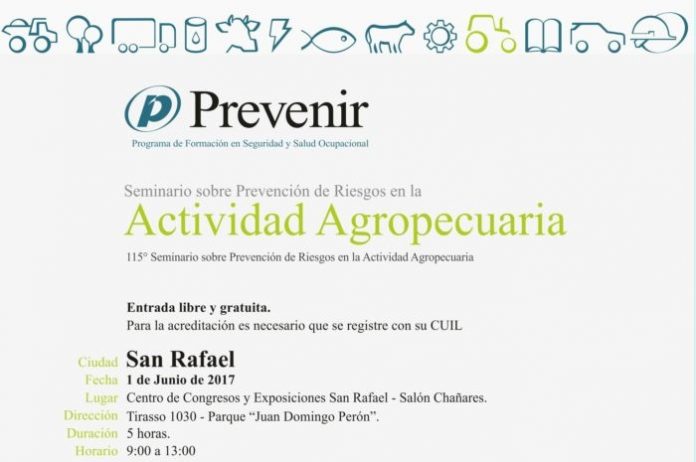 Prevenir
Programa de Formación en Seguridad y Salud Ocupacional

Seminario sobre Prevención de Riesgos en la
Actividad Agropecuaria
115° Seminario sobre Prevención de Riesgos en la Actividad Agropecuaria

Entrada libre y gratuita.
Para la acreditación es necesario que se registre con su CUIL

Ciudad San Rafael
Fecha 1 de Junio de 2017
Lugar Centro de Congresos y Exposiciones San Rafael - Salón Chañares.
Dirección Tirasso 1030 - Parque "Juan Domingo Perón".
Duración 5 horas.
Horario 9:00 a 13:00